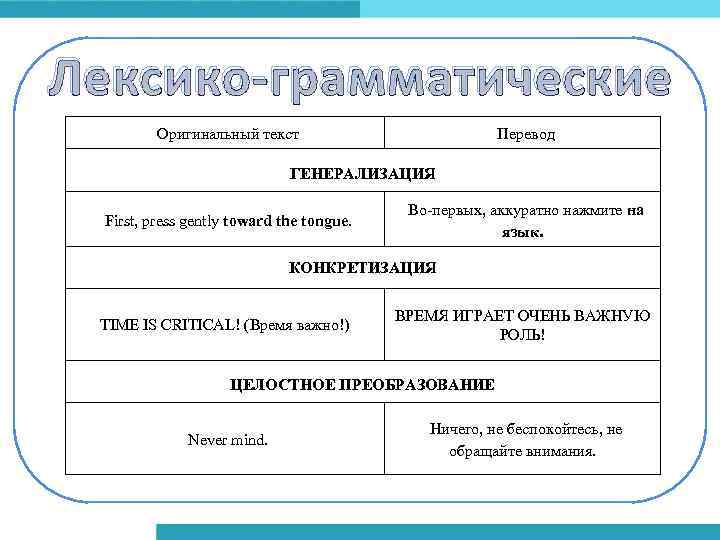 Лексико-грамматические

| Оригинальный текст | Перевод |
|---|---|
| ГЕНЕРАЛИЗАЦИЯ | |
| First, press gently toward the tongue. | Во-первых, аккуратно нажмите на язык. |
| КОНКРЕТИЗАЦИЯ | |
| TIME IS CRITICAL! (Время важно!) | ВРЕМЯ ИГРАЕТ ОЧЕНЬ ВАЖНУЮ РОЛЬ! |
| ЦЕЛОСТНОЕ ПРЕОБРАЗОВАНИЕ | |
| Never mind. | Ничего, не беспокойтесь, не обращайте внимания. |